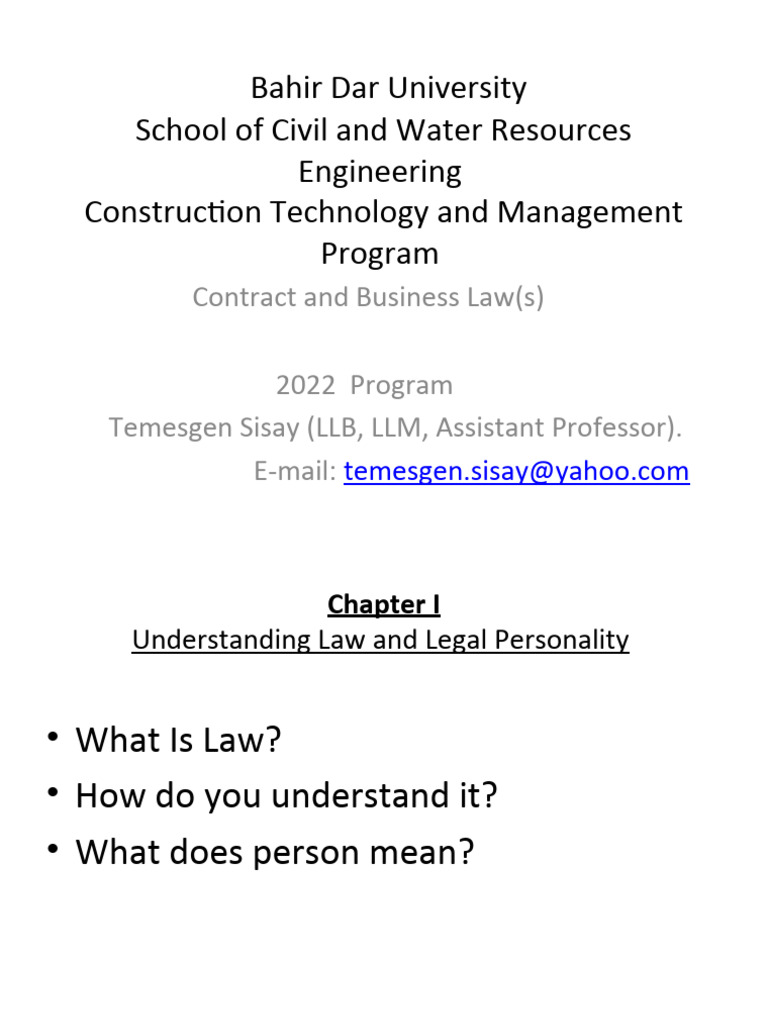 Bahir Dar University
School of Civil and Water Resources Engineering
Construction Technology and Management Program

Contract and Business Law(s)

2022 Program
Temesgen Sisay (LLB, LLM, Assistant Professor).
E-mail: temesgen.sisay@yahoo.com

Chapter I
Understanding Law and Legal Personality

• What Is Law?
• How do you understand it?
• What does person mean?